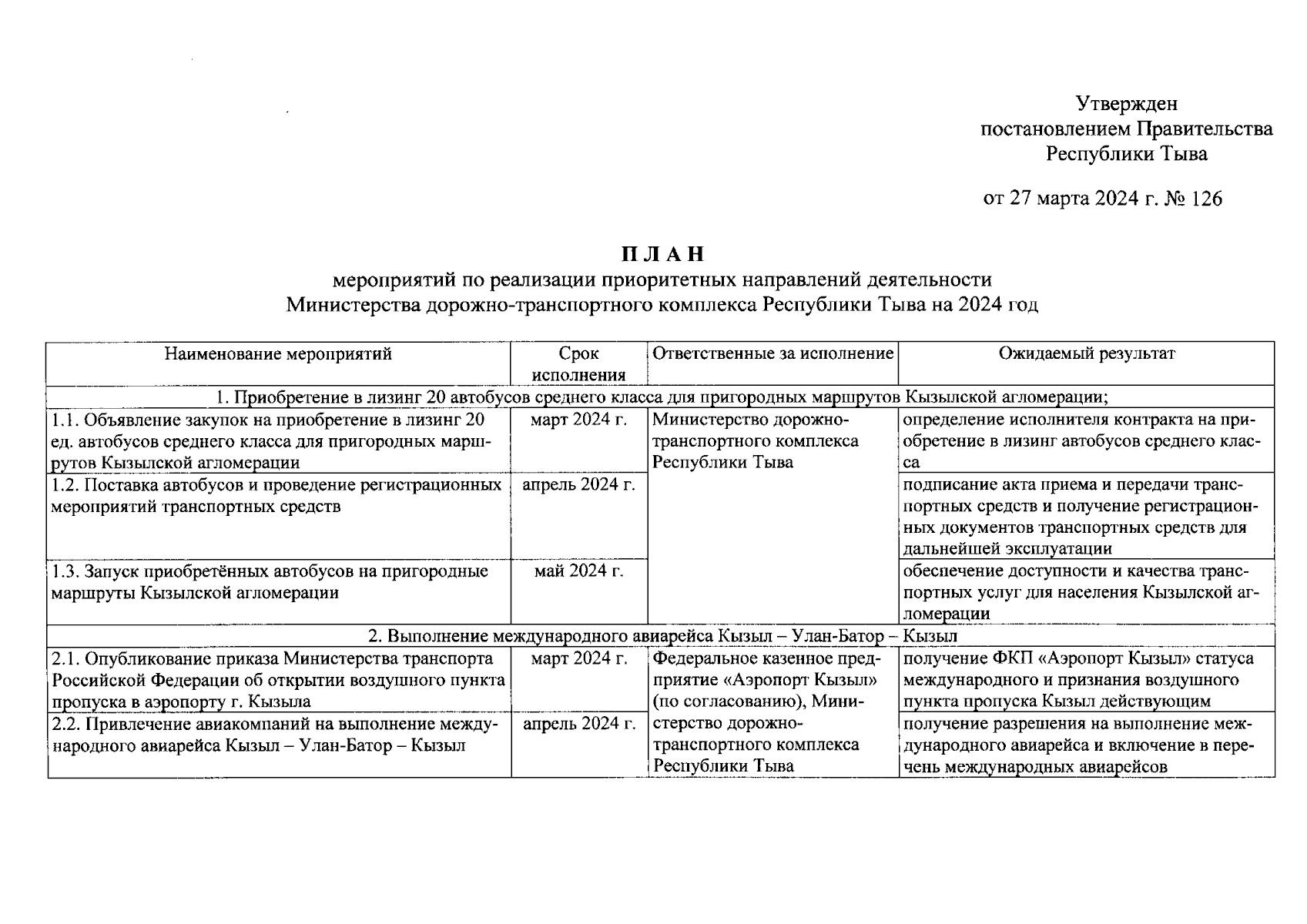 Утвержден
постановлением Правительства
Республики Тыва

от 27 марта 2024 г. № 126

П Л А Н
мероприятий по реализации приоритетных направлений деятельности
Министерства дорожно-транспортного комплекса Республики Тыва на 2024 год

| Наименование мероприятий | Срок исполнения | Ответственные за исполнение | Ожидаемый результат |
|---|---|---|---|
| 1. Приобретение в лизинг 20 автобусов среднего класса для пригородных маршрутов Кызылской агломерации; | | | |
| 1.1. Объявление закупок на приобретение в лизинг 20 ед. автобусов среднего класса для пригородных маршрутов Кызылской агломерации | март 2024 г. | Министерство дорожно-транспортного комплекса Республики Тыва | определение исполнителя контракта на приобретение в лизинг автобусов среднего класса |
| 1.2. Поставка автобусов и проведение регистрационных мероприятий транспортных средств | апрель 2024 г. | | подписание акта приема и передачи транспортных средств и получение регистрационных документов транспортных средств для дальнейшей эксплуатации |
| 1.3. Запуск приобретённых автобусов на пригородные маршруты Кызылской агломерации | май 2024 г. | | обеспечение доступности и качества транспортных услуг для населения Кызылской агломерации |
| 2. Выполнение международного авиарейса Кызыл – Улан-Батор – Кызыл | | | |
| 2.1. Опубликование приказа Министерства транспорта Российской Федерации об открытии воздушного пункта пропуска в аэропорту г. Кызыла | март 2024 г. | Федеральное казенное предприятие «Аэропорт Кызыл» (по согласованию), Министерство дорожно-транспортного комплекса Республики Тыва | получение ФКП «Аэропорт Кызыл» статуса международного и признания воздушного пункта пропуска Кызыл действующим |
| 2.2. Привлечение авиакомпаний на выполнение международного авиарейса Кызыл – Улан-Батор – Кызыл | апрель 2024 г. | | получение разрешения на выполнение международного авиарейса и включение в перечень международных авиарейсов |